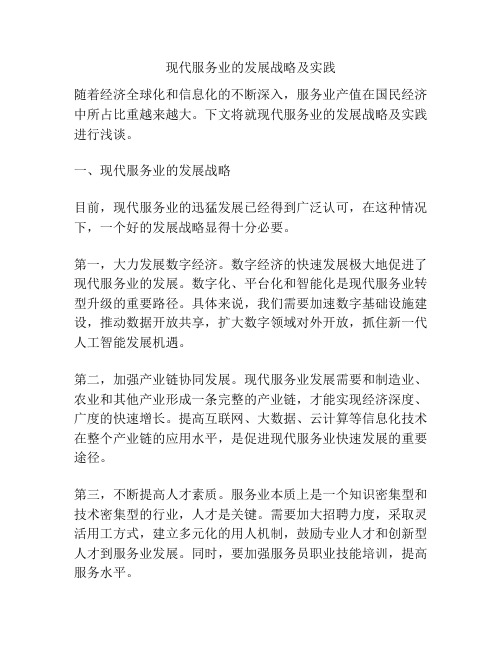 现代服务业的发展战略及实践

随着经济全球化和信息化的不断深入，服务业产值在国民经济中所占比重越来越大。下文将就现代服务业的发展战略及实践进行浅谈。

一、现代服务业的发展战略

目前，现代服务业的迅猛发展已经得到广泛认可，在这种情况下，一个好的发展战略显得十分必要。

第一，大力发展数字经济。数字经济的快速发展极大地促进了现代服务业的发展。数字化、平台化和智能化是现代服务业转型升级的重要路径。具体来说，我们需要加速数字基础设施建设，推动数据开放共享，扩大数字领域对外开放，抓住新一代人工智能发展机遇。

第二，加强产业链协同发展。现代服务业发展需要和制造业、农业和其他产业形成一条完整的产业链，才能实现经济深度、广度的快速增长。提高互联网、大数据、云计算等信息化技术在整个产业链的应用水平，是促进现代服务业快速发展的重要途径。

第三，不断提高人才素质。服务业本质上是一个知识密集型和技术密集型的行业，人才是关键。需要加大招聘力度，采取灵活用工方式，建立多元化的用人机制，鼓励专业人才和创新型人才到服务业发展。同时，要加强服务员职业技能培训，提高服务水平。